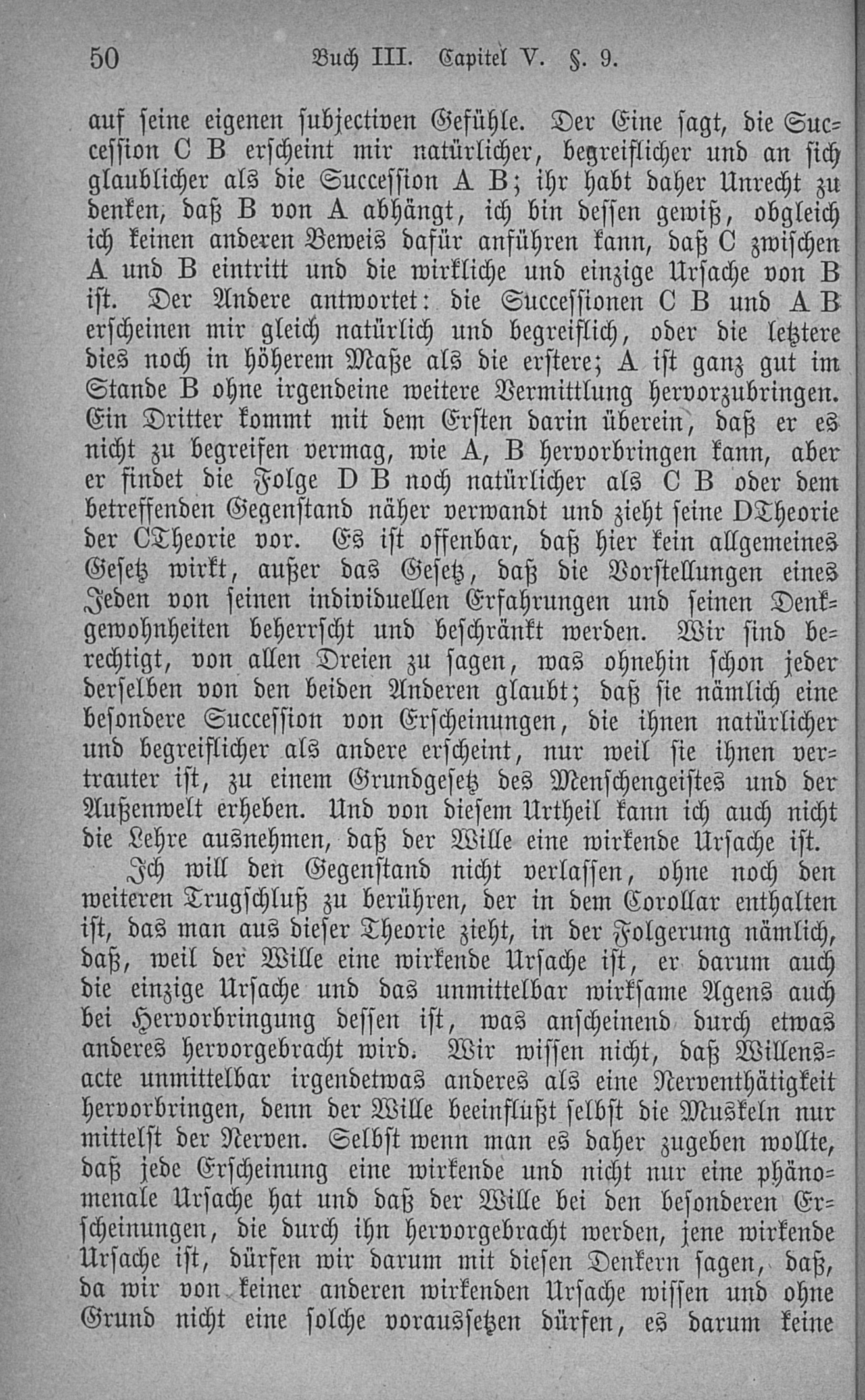 50 Buch III. Capitel V. §. 9.

auf seine eigenen subjectiven Gefühle. Der Eine sagt, die Succession C B erscheint mir natürlicher, begreiflicher und an sich glaublicher als die Succession A B; ihr habt daher Unrecht zu denken, daß B von A abhängt, ich bin dessen gewiß, obgleich ich keinen anderen Beweis dafür anführen kann, daß C zwischen A und B eintritt und die wirkliche und einzige Ursache von B ist. Der Andere antwortet: die Successionen C B und A B erscheinen mir gleich natürlich und begreiflich, oder die letztere dies noch in höherem Maße als die erstere; A ist ganz gut im Stande B ohne irgendeine weitere Vermittlung hervorzubringen. Ein Dritter kommt mit dem Ersten darin überein, daß er es nicht zu begreifen vermag, wie A, B hervorbringen kann, aber er findet die Folge D B noch natürlicher als C B oder dem betreffenden Gegenstand näher verwandt und zieht seine DTheorie der CTheorie vor. Es ist offenbar, daß hier kein allgemeines Gesetz wirkt, außer das Gesetz, daß die Vorstellungen eines Jeden von seinen individuellen Erfahrungen und seinen Denkgewohnheiten beherrscht und beschränkt werden. Wir sind berechtigt, von allen Dreien zu sagen, was ohnehin schon jeder derselben von den beiden Anderen glaubt; daß sie nämlich eine besondere Succession von Erscheinungen, die ihnen natürlicher und begreiflicher als andere erscheint, nur weil sie ihnen vertrauter ist, zu einem Grundgesetz des Menschengeistes und der Außenwelt erheben. Und von diesem Urtheil kann ich auch nicht die Lehre ausnehmen, daß der Wille eine wirkende Ursache ist.

Ich will den Gegenstand nicht verlassen, ohne noch den weiteren Trugschluß zu berühren, der in dem Corollar enthalten ist, das man aus dieser Theorie zieht, in der Folgerung nämlich, daß, weil der Wille eine wirkende Ursache ist, er darum auch die einzige Ursache und das unmittelbar wirksame Agens auch bei Hervorbringung dessen ist, was anscheinend durch etwas anderes hervorgebracht wird. Wir wissen nicht, daß Willensacte unmittelbar irgendetwas anderes als eine Nerventhätigkeit hervorbringen, denn der Wille beeinflußt selbst die Muskeln nur mittelst der Nerven. Selbst wenn man es daher zugeben wollte, daß jede Erscheinung eine wirkende und nicht nur eine phänomenale Ursache hat und daß der Wille bei den besonderen Erscheinungen, die durch ihn hervorgebracht werden, jene wirkende Ursache ist, dürfen wir darum mit diesen Denkern sagen, daß, da wir von keiner anderen wirkenden Ursache wissen und ohne Grund nicht eine solche voraussetzen dürfen, es darum keine